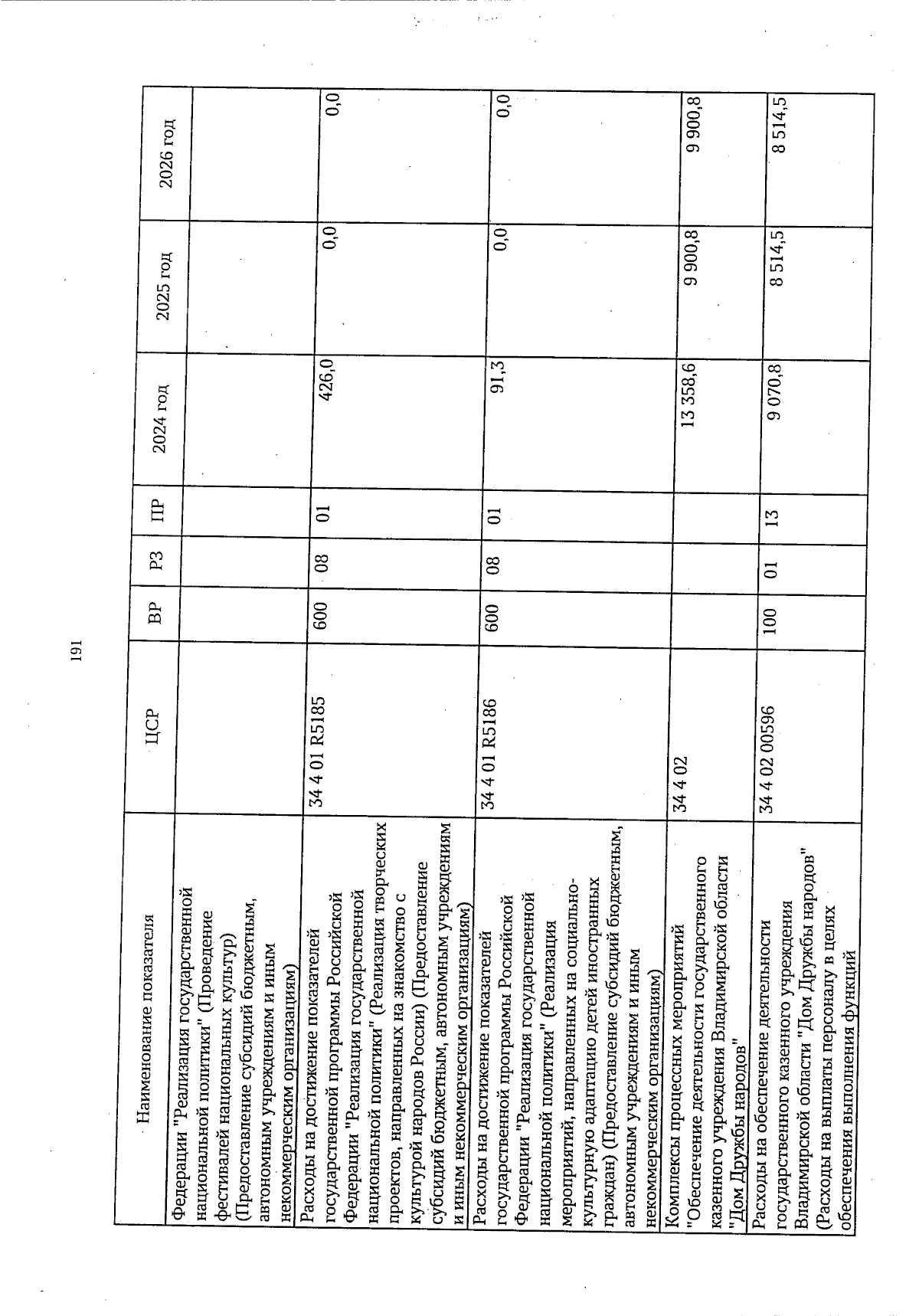 191

| Наименование показателя | ЦСР | ВР | РЗ | ПР | 2024 год | 2025 год | 2026 год |
|---|---|---|---|---|---|---|---|
| Федерации "Реализация государственной национальной политики" (Проведение фестивалей национальных культур) (Предоставление субсидий бюджетным, автономным учреждениям и иным некоммерческим организациям) | | | | | | | |
| Расходы на достижение показателей государственной программы Российской Федерации "Реализация государственной национальной политики" (Реализация творческих проектов, направленных на знакомство с культурой народов России) (Предоставление субсидий бюджетным, автономным учреждениям и иным некоммерческим организациям) | 34 4 01 R5185 | 600 | 08 | 01 | 426,0 | 0,0 | 0,0 |
| Расходы на достижение показателей государственной программы Российской Федерации "Реализация государственной национальной политики" (Реализация мероприятий, направленных на социально-культурную адаптацию детей иностранных граждан) (Предоставление субсидий бюджетным, автономным учреждениям и иным некоммерческим организациям) | 34 4 01 R5186 | 600 | 08 | 01 | 91,3 | 0,0 | 0,0 |
| Комплексы процессных мероприятий "Обеспечение деятельности государственного казенного учреждения Владимирской области "Дом Дружбы народов" | 34 4 02 | | | | 13 358,6 | 9 900,8 | 9 900,8 |
| Расходы на обеспечение деятельности государственного казенного учреждения Владимирской области "Дом Дружбы народов" (Расходы на выплаты персоналу в целях обеспечения выполнения функций | 34 4 02 00596 | 100 | 01 | 13 | 9 070,8 | 8 514,5 | 8 514,5 |